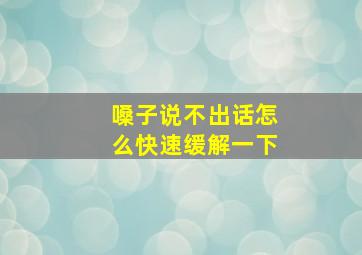 嗓子说不出话怎么快速缓解一下